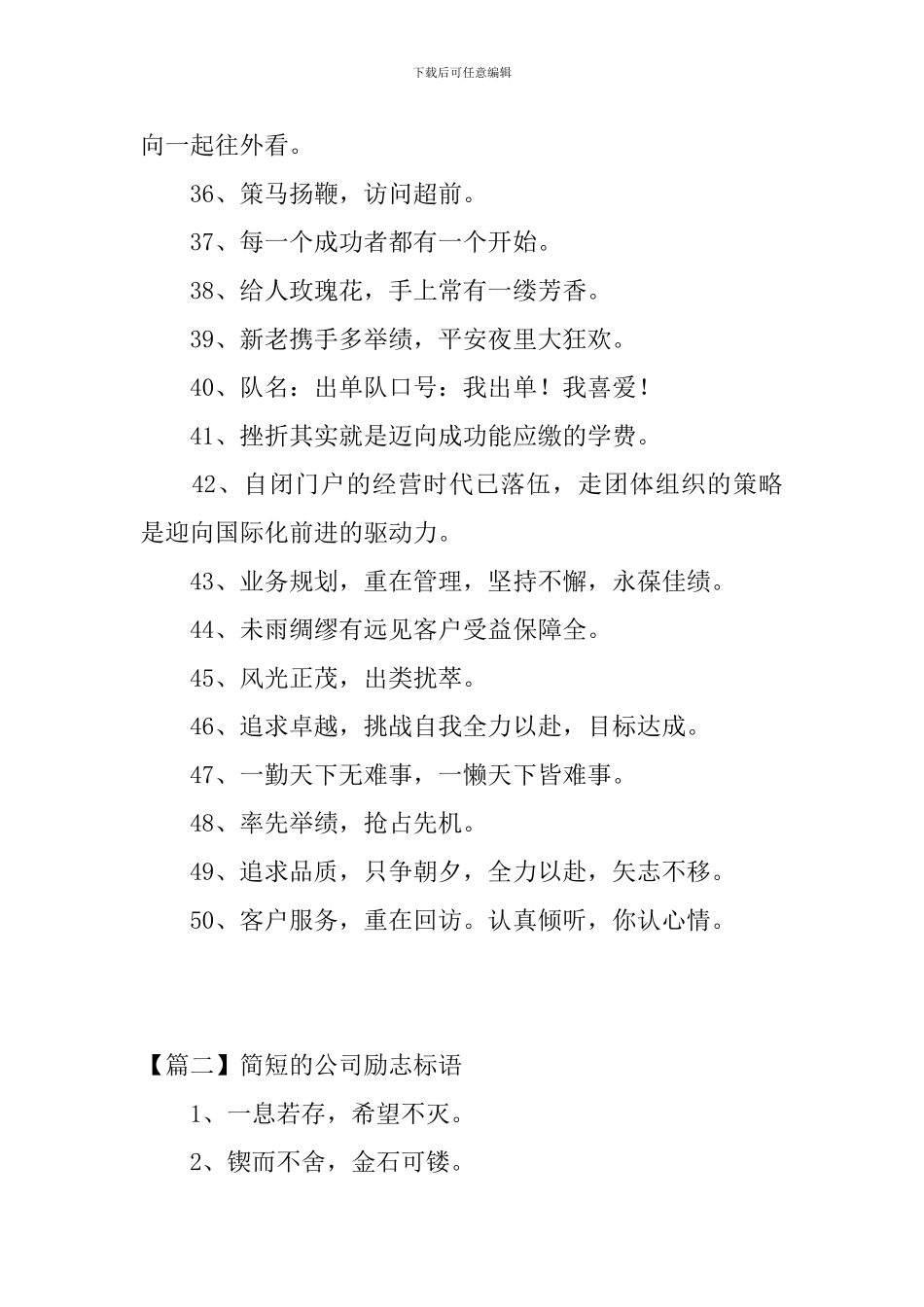 下载后可任意编辑

向一起往外看。

36、策马扬鞭，访问超前。

37、每一个成功者都有一个开始。

38、给人玫瑰花，手上常有一缕芳香。

39、新老携手多举绩，平安夜里大狂欢。

40、队名：出单队口号：我出单！我喜爱！

41、挫折其实就是迈向成功能应缴的学费。

42、自闭门户的经营时代已落伍，走团体组织的策略是迎向国际化前进的驱动力。

43、业务规划，重在管理，坚持不懈，永葆佳绩。

44、未雨绸缪有远见客户受益保障全。

45、风光正茂，出类扰萃。

46、追求卓越，挑战自我全力以赴，目标达成。

47、一勤天下无难事，一懒天下皆难事。

48、率先举绩，抢占先机。

49、追求品质，只争朝夕，全力以赴，矢志不移。

50、客户服务，重在回访。认真倾听，你认心情。

【篇二】简短的公司励志标语

1、一息若存，希望不灭。

2、锲而不舍，金石可镂。